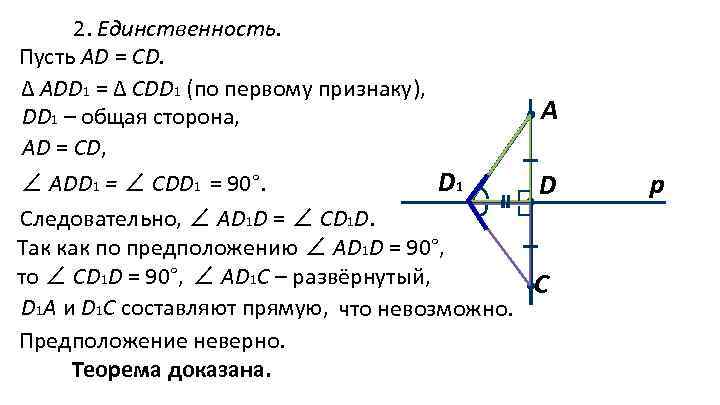 2. Единственность.

Пусть $AD = CD$.

$\Delta ADD_1 = \Delta CDD_1$ (по первому признаку),

$DD_1$ – общая сторона,

$AD = CD$,

$\angle ADD_1 = \angle CDD_1 = 90°$.

Следовательно, $\angle AD_1D = \angle CD_1D$.

Так как по предположению $\angle AD_1D = 90°$, то $\angle CD_1D = 90°$, $\angle AD_1C$ – развёрнутый, $D_1A$ и $D_1C$ составляют прямую, что невозможно.

Предположение неверно.

Теорема доказана.

A

$D_1$

D

p

C